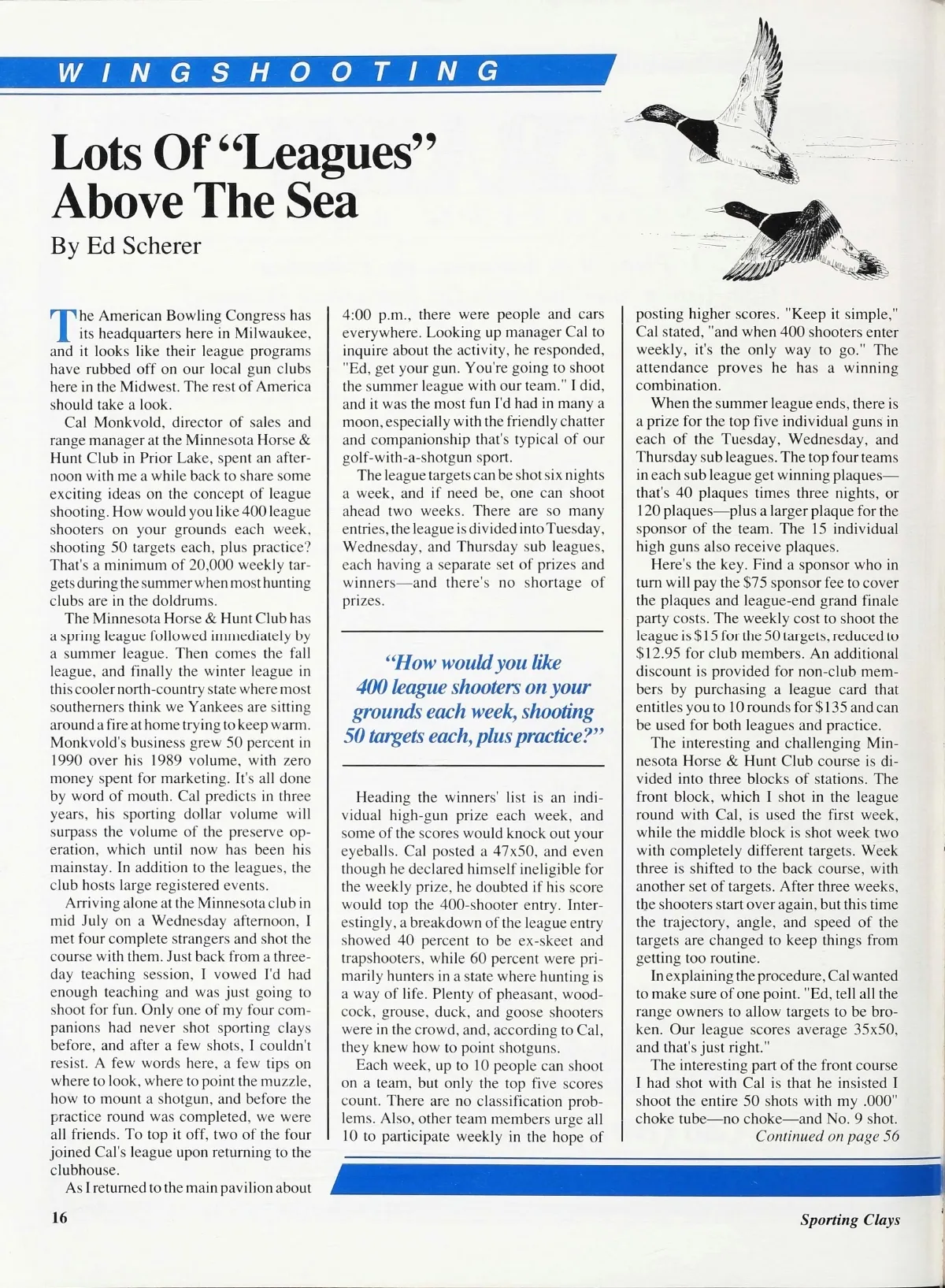 WINGSHOOTING

Lots Of "Leagues" Above The Sea

By Ed Scherer

The American Bowling Congress has its headquarters here in Milwaukee, and it looks like their league programs have rubbed off on our local gun clubs here in the Midwest. The rest of America should take a look.

Cal Monkvold, director of sales and range manager at the Minnesota Horse & Hunt Club in Prior Lake, spent an afternoon with me a while back to share some exciting ideas on the concept of league shooting. How would you like 400 league shooters on your grounds each week, shooting 50 targets each, plus practice? That's a minimum of 20,000 weekly targets during the summer when most hunting clubs are in the doldrums.

The Minnesota Horse & Hunt Club has a spring league followed immediately by a summer league. Then comes the fall league, and finally the winter league in this cooler north-country state where most southerners think we Yankees are sitting around a fire at home trying to keep warm. Monkvold's business grew 50 percent in 1990 over his 1989 volume, with zero money spent for marketing. It's all done by word of mouth. Cal predicts in three years, his sporting dollar volume will surpass the volume of the preserve operation, which until now has been his mainstay. In addition to the leagues, the club hosts large registered events.

Arriving alone at the Minnesota club in mid July on a Wednesday afternoon, I met four complete strangers and shot the course with them. Just back from a three-day teaching session, I vowed I'd had enough teaching and was just going to shoot for fun. Only one of my four companions had never shot sporting clays before, and after a few shots, I couldn't resist. A few words here, a few tips on where to look, where to point the muzzle, how to mount a shotgun, and before the practice round was completed, we were all friends. To top it off, two of the four joined Cal's league upon returning to the clubhouse.

As I returned to the main pavilion about 4:00 p.m., there were people and cars everywhere. Looking up manager Cal to inquire about the activity, he responded, "Ed, get your gun. You're going to shoot the summer league with our team." I did, and it was the most fun I'd had in many a moon, especially with the friendly chatter and companionship that's typical of our golf-with-a-shotgun sport.

The league targets can be shot six nights a week, and if need be, one can shoot ahead two weeks. There are so many entries, the league is divided into Tuesday, Wednesday, and Thursday sub leagues, each having a separate set of prizes and winners—and there's no shortage of prizes.

"How would you like 400 league shooters on your grounds each week, shooting 50 targets each, plus practice?"

Heading the winners' list is an individual high-gun prize each week, and some of the scores would knock out your eyeballs. Cal posted a 47x50, and even though he declared himself ineligible for the weekly prize, he doubted if his score would top the 400-shooter entry. Interestingly, a breakdown of the league entry showed 40 percent to be ex-skeet and trapshooters, while 60 percent were primarily hunters in a state where hunting is a way of life. Plenty of pheasant, woodcock, grouse, duck, and goose shooters were in the crowd, and, according to Cal, they knew how to point shotguns.

Each week, up to 10 people can shoot on a team, but only the top five scores count. There are no classification problems. Also, other team members urge all 10 to participate weekly in the hope of posting higher scores. "Keep it simple," Cal stated, "and when 400 shooters enter weekly, it's the only way to go." The attendance proves he has a winning combination.

When the summer league ends, there is a prize for the top five individual guns in each of the Tuesday, Wednesday, and Thursday sub leagues. The top four teams in each sub league get winning plaques—that's 40 plaques times three nights, or 120 plaques—plus a larger plaque for the sponsor of the team. The 15 individual high guns also receive plaques.

Here's the key. Find a sponsor who in turn will pay the $75 sponsor fee to cover the plaques and league-end grand finale party costs. The weekly cost to shoot the league is $15 for the 50 targets, reduced to $12.95 for club members. An additional discount is provided for non-club members by purchasing a league card that entitles you to 10 rounds for $135 and can be used for both leagues and practice.

The interesting and challenging Minnesota Horse & Hunt Club course is divided into three blocks of stations. The front block, which I shot in the league round with Cal, is used the first week, while the middle block is shot week two with completely different targets. Week three is shifted to the back course, with another set of targets. After three weeks, the shooters start over again, but this time the trajectory, angle, and speed of the targets are changed to keep things from getting too routine.

In explaining the procedure, Cal wanted to make sure of one point. "Ed, tell all the range owners to allow targets to be broken. Our league scores average 35x50, and that's just right."

The interesting part of the front course I had shot with Cal is that he insisted I shoot the entire 50 shots with my .000" choke tube—no choke—and No. 9 shot.

Continued on page 56

16

Sporting Clays